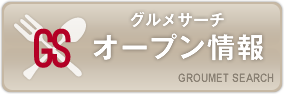 GS

グルメサーチ
オープン情報

GROUMET SEARCH